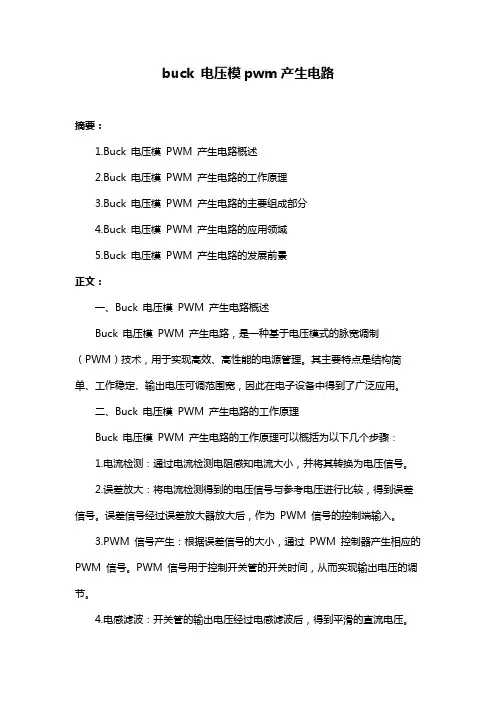 buck 电压模 pwm 产生电路

摘要：

1.Buck 电压模 PWM 产生电路概述

2.Buck 电压模 PWM 产生电路的工作原理

3.Buck 电压模 PWM 产生电路的主要组成部分

4.Buck 电压模 PWM 产生电路的应用领域

5.Buck 电压模 PWM 产生电路的发展前景

正文：

一、Buck 电压模 PWM 产生电路概述

Buck 电压模 PWM 产生电路，是一种基于电压模式的脉宽调制（PWM）技术，用于实现高效、高性能的电源管理。其主要特点是结构简单、工作稳定、输出电压可调范围宽，因此在电子设备中得到了广泛应用。

二、Buck 电压模 PWM 产生电路的工作原理

Buck 电压模 PWM 产生电路的工作原理可以概括为以下几个步骤：

1.电流检测：通过电流检测电阻感知电流大小，并将其转换为电压信号。

2.误差放大：将电流检测得到的电压信号与参考电压进行比较，得到误差信号。误差信号经过误差放大器放大后，作为 PWM 信号的控制端输入。

3.PWM 信号产生：根据误差信号的大小，通过 PWM 控制器产生相应的 PWM 信号。PWM 信号用于控制开关管的开关时间，从而实现输出电压的调节。

4.电感滤波：开关管的输出电压经过电感滤波后，得到平滑的直流电压。